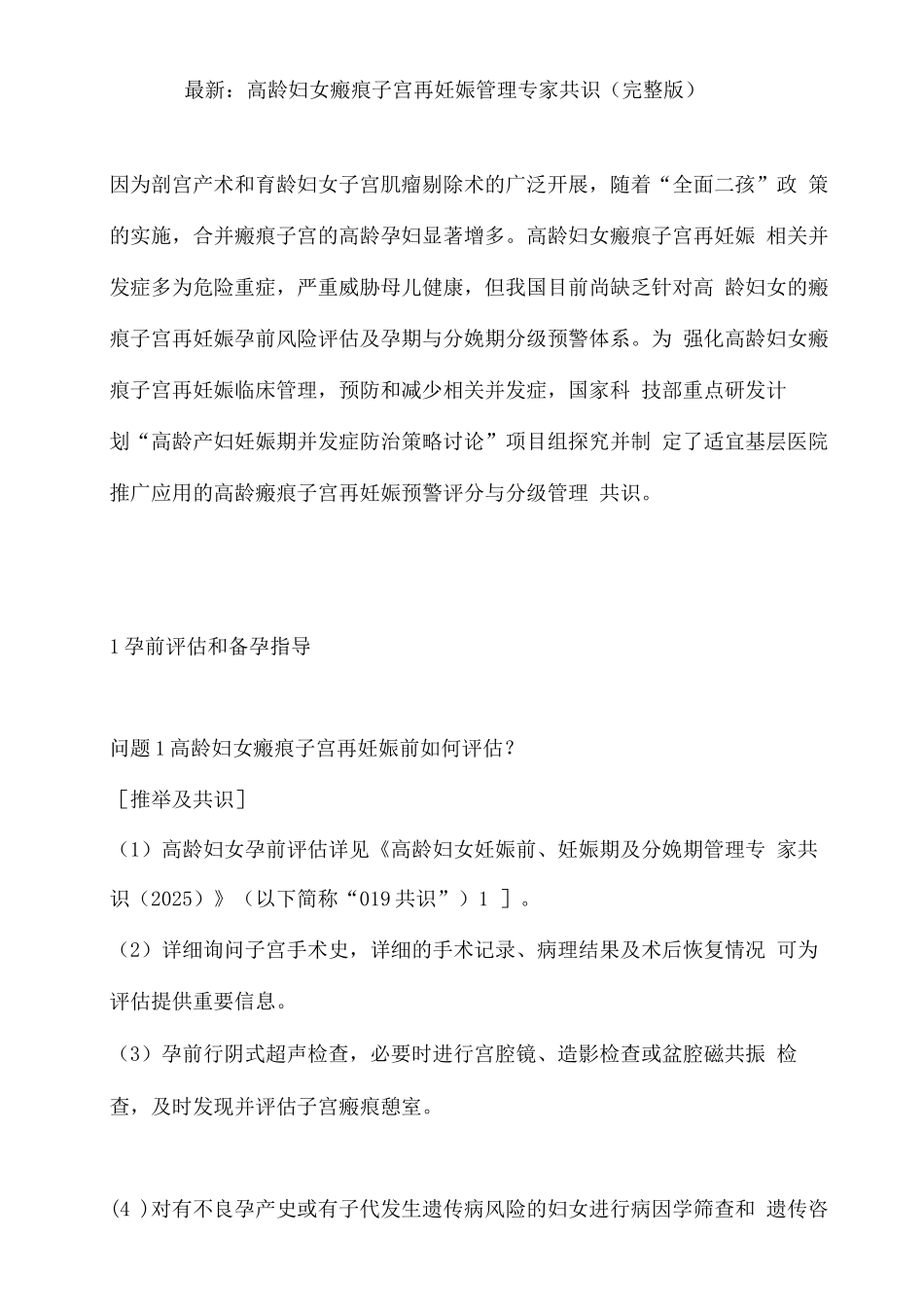 最新：高龄妇女瘢痕子宫再妊娠管理专家共识（完整版）

因为剖宫产术和育龄妇女子宫肌瘤剔除术的广泛开展，随着“全面二孩”政 策的实施，合并瘢痕子宫的高龄孕妇显著增多。高龄妇女瘢痕子宫再妊娠 相关并发症多为危险重症，严重威胁母儿健康，但我国目前尚缺乏针对高 龄妇女的瘢痕子宫再妊娠孕前风险评估及孕期与分娩期分级预警体系。为 强化高龄妇女瘢痕子宫再妊娠临床管理，预防和减少相关并发症，国家科 技部重点研发计划“高龄产妇妊娠期并发症防治策略讨论”项目组探究并制 定了适宜基层医院推广应用的高龄瘢痕子宫再妊娠预警评分与分级管理 共识。

1 孕前评估和备孕指导

问题 1 高龄妇女瘢痕子宫再妊娠前如何评估？

［推举及共识］

（1）高龄妇女孕前评估详见《高龄妇女妊娠前、妊娠期及分娩期管理专 家共识（2025）》（以下简称“019 共识”）1 ］。

（2）详细询问子宫手术史，详细的手术记录、病理结果及术后恢复情况 可为评估提供重要信息。

（3）孕前行阴式超声检查，必要时进行宫腔镜、造影检查或盆腔磁共振 检查，及时发现并评估子宫瘢痕憩室。

(4 )对有不良孕产史或有子代发生遗传病风险的妇女进行病因学筛查和 遗传咨